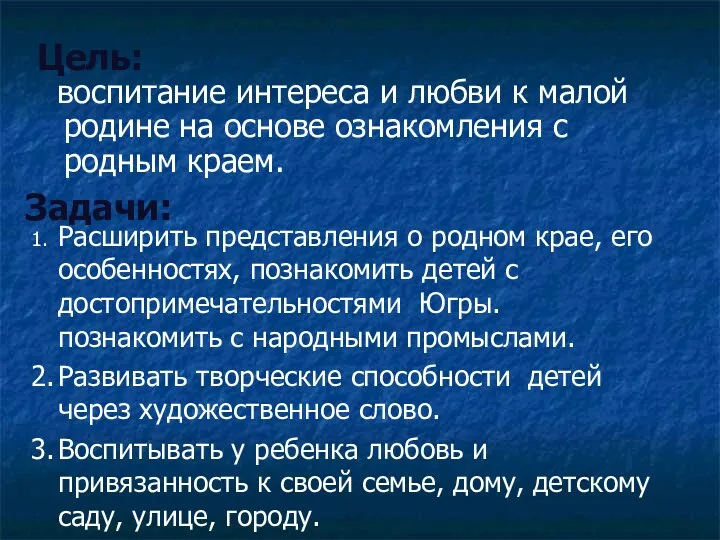 Цель:

воспитание интереса и любви к малой родине на основе ознакомления с родным краем.

Задачи:

1. Расширить представления о родном крае, его особенностях, познакомить детей с достопримечательностями Югры. познакомить с народными промыслами.
2. Развивать творческие способности детей через художественное слово.
3. Воспитывать у ребенка любовь и привязанность к своей семье, дому, детскому саду, улице, городу.